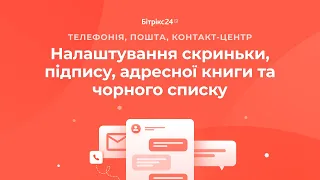 Бітрікс24

ТЕЛЕФОНІЯ, ПОШТА, КОНТАКТ-ЦЕНТР

Налаштування скриньки, підпису, адресної книги та чорного списку